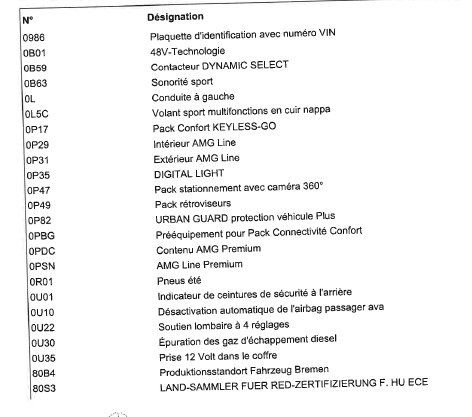 | N° | Désignation |
|---|---|
| 0986 | Plaquette d'identification avec numéro VIN |
| 0B01 | 48V-Technologie |
| 0B59 | Contacteur DYNAMIC SELECT |
| 0B63 | Sonorité sport |
| 0L | Conduite à gauche |
| 0L5C | Volant sport multifonctions en cuir nappa |
| 0P17 | Pack Confort KEYLESS-GO |
| 0P29 | Intérieur AMG Line |
| 0P31 | Extérieur AMG Line |
| 0P35 | DIGITAL LIGHT |
| 0P47 | Pack stationnement avec caméra 360° |
| 0P49 | Pack rétroviseurs |
| 0P82 | URBAN GUARD protection véhicule Plus |
| 0PBG | Prééquipement pour Pack Connectivité Confort |
| 0PDC | Contenu AMG Premium |
| 0PSN | AMG Line Premium |
| 0R01 | Pneus été |
| 0U01 | Indicateur de ceintures de sécurité à l'arrière |
| 0U10 | Désactivation automatique de l'airbag passager ava |
| 0U22 | Soutien lombaire à 4 réglages |
| 0U30 | Épuration des gaz d'échappement diesel |
| 0U35 | Prise 12 Volt dans le coffre |
| 80B4 | Produktionsstandort Fahrzeug Bremen |
| 80S3 | LAND-SAMMLER FUER RED-ZERTIFIZIERUNG F. HU ECE |